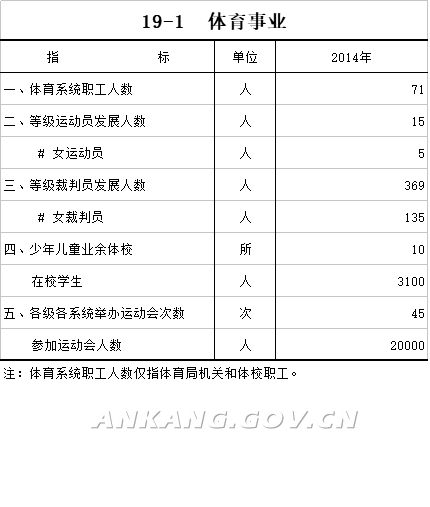 19-1 体育事业

| 指　　标 | 单位 | 2014年 |
|---|---|---|
| 一、体育系统职工人数 | 人 | 71 |
| 二、等级运动员发展人数 | 人 | 15 |
| # 女运动员 | 人 | 5 |
| 三、等级裁判员发展人数 | 人 | 369 |
| # 女裁判员 | 人 | 135 |
| 四、少年儿童业余体校 | 所 | 10 |
| 在校学生 | 人 | 3100 |
| 五、各级各系统举办运动会次数 | 次 | 45 |
| 参加运动会人数 | 人 | 20000 |

注：体育系统职工人数仅指体育局机关和体校职工。

ANKANG.GOV.CN